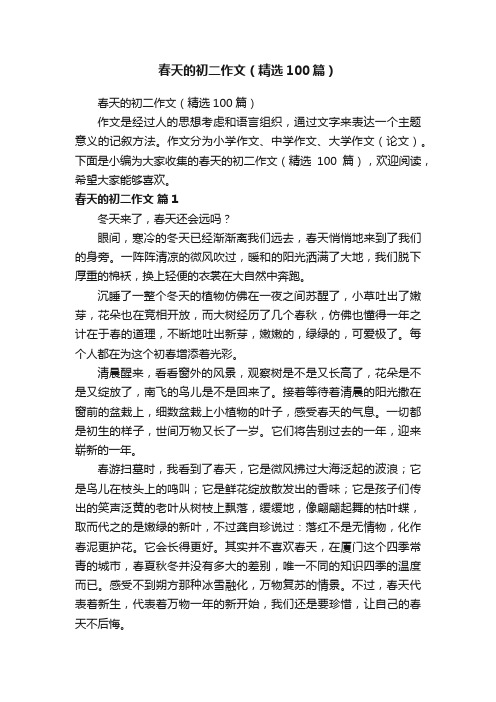 春天的初二作文（精选100篇）

春天的初二作文（精选100篇）

作文是经过人的思想考虑和语言组织，通过文字来表达一个主题意义的记叙方法。作文分为小学作文、中学作文、大学作文（论文）。下面是小编为大家收集的春天的初二作文（精选 100 篇），欢迎阅读，希望大家能够喜欢。

春天的初二作文 篇1

冬天来了，春天还会远吗？

眼间，寒冷的冬天已经渐渐离我们远去，春天悄悄地来到了我们的身旁。一阵阵清凉的微风吹过，暖和的阳光洒满了大地，我们脱下厚重的棉袄，换上轻便的衣裳在大自然中奔跑。

沉睡了一整个冬天的植物仿佛在一夜之间苏醒了，小草吐出了嫩芽，花朵也在竞相开放，而大树经历了几个春秋，仿佛也懂得一年之计在于春的道理，不断地吐出新芽，嫩嫩的，绿绿的，可爱极了。每个人都在为这个初春增添着光彩。

清晨醒来，看看窗外的风景，观察树是不是又长高了，花朵是不是又绽放了，南飞的鸟儿是不是回来了。接着等待着清晨的阳光撒在窗前的盆栽上，细数盆栽上小植物的叶子，感受春天的气息。一切都是初生的样子，世间万物又长了一岁。它们将告别过去的一年，迎来崭新的一年。

春游扫墓时，我看到了春天，它是微风拂过大海泛起的波浪；它是鸟儿在枝头上的鸣叫；它是鲜花绽放散发出的香味；它是孩子们传出的笑声泛黄的老叶从树枝上飘落，缓缓地，像翩翩起舞的枯叶蝶，取而代之的是嫩绿的新叶，不过龚自珍说过：落红不是无情物，化作春泥更护花。它会长得更好。其实并不喜欢春天，在厦门这个四季常青的城市，春夏秋冬并没有多大的差别，唯一不同的知识四季的温度而已。感受不到朔方那种冰雪融化，万物复苏的情景。不过，春天代表着新生，代表着万物一年的新开始，我们还是要珍惜，让自己的春天不后悔。